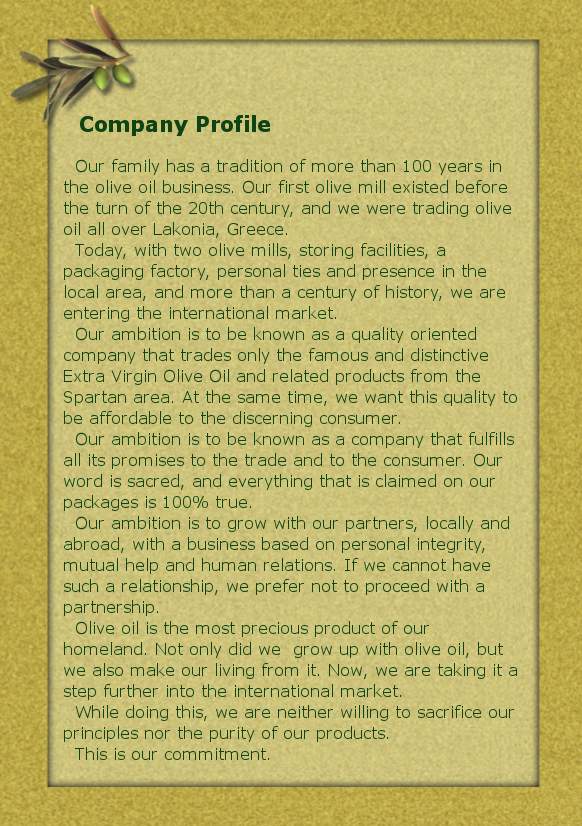 Company Profile

Our family has a tradition of more than 100 years in the olive oil business. Our first olive mill existed before the turn of the 20th century, and we were trading olive oil all over Lakonia, Greece.

Today, with two olive mills, storing facilities, a packaging factory, personal ties and presence in the local area, and more than a century of history, we are entering the international market.

Our ambition is to be known as a quality oriented company that trades only the famous and distinctive Extra Virgin Olive Oil and related products from the Spartan area. At the same time, we want this quality to be affordable to the discerning consumer.

Our ambition is to be known as a company that fulfills all its promises to the trade and to the consumer. Our word is sacred, and everything that is claimed on our packages is 100% true.

Our ambition is to grow with our partners, locally and abroad, with a business based on personal integrity, mutual help and human relations. If we cannot have such a relationship, we prefer not to proceed with a partnership.

Olive oil is the most precious product of our homeland. Not only did we grow up with olive oil, but we also make our living from it. Now, we are taking it a step further into the international market.

While doing this, we are neither willing to sacrifice our principles nor the purity of our products.

This is our commitment.